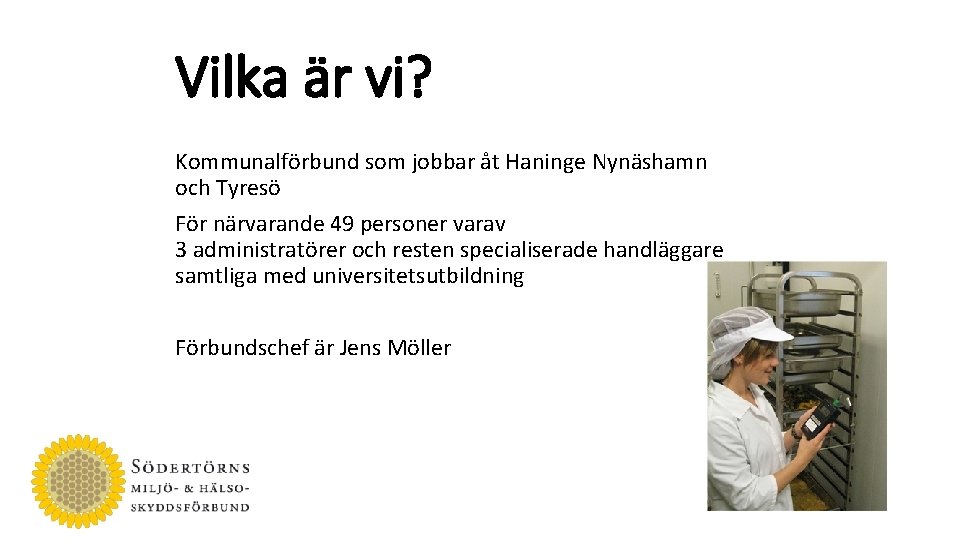 Vilka är vi?

Kommunalförbund som jobbar åt Haninge Nynäshamn och Tyresö

För närvarande 49 personer varav
3 administratörer och resten specialiserade handläggare samtliga med universitetsutbildning

Förbundschef är Jens Möller

SÖDERTÖRNS
MILJÖ- & HÄLSO-
SKYDDSFÖRBUND